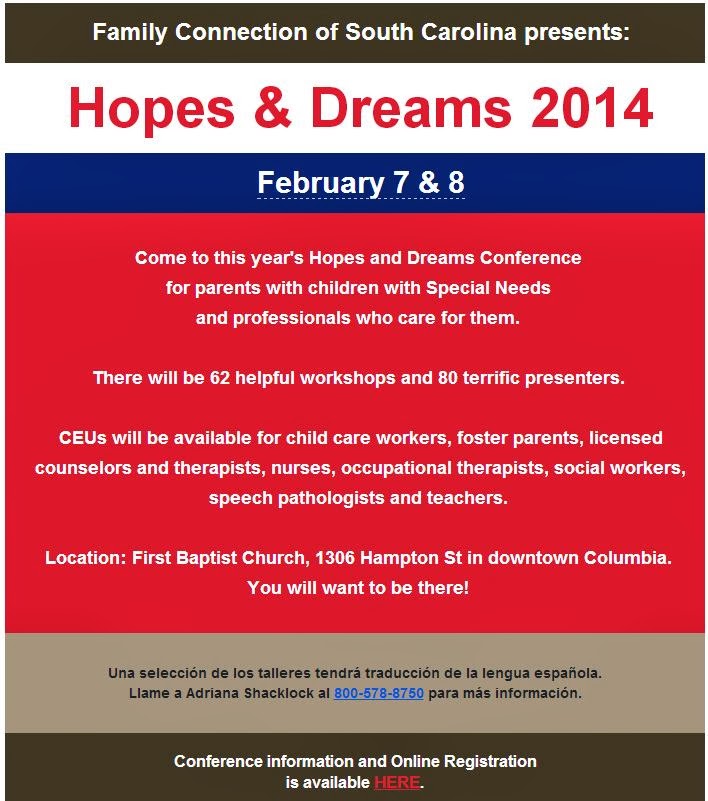 Family Connection of South Carolina presents:

Hopes & Dreams 2014

February 7 & 8

Come to this year's Hopes and Dreams Conference for parents with children with Special Needs and professionals who care for them.

There will be 62 helpful workshops and 80 terrific presenters.

CEUs will be available for child care workers, foster parents, licensed counselors and therapists, nurses, occupational therapists, social workers, speech pathologists and teachers.

Location: First Baptist Church, 1306 Hampton St in downtown Columbia. You will want to be there!

Una selección de los talleres tendrá traducción de la lengua española. Llame a Adriana Shacklock al 800-578-8750 para más información.

Conference information and Online Registration is available HERE.